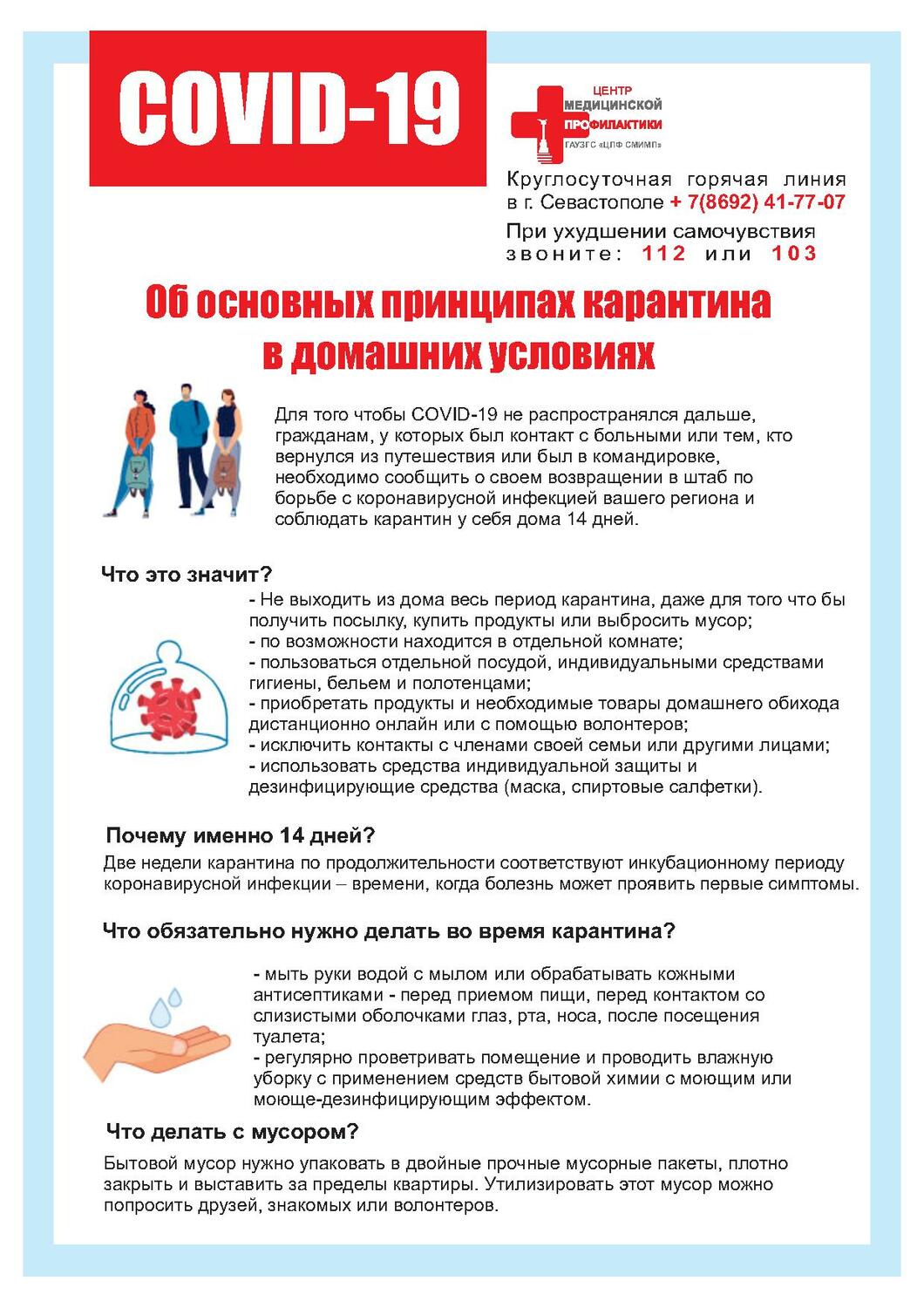 COVID-19

ЦЕНТР МЕДИЦИНСКОЙ ПРОФИЛАКТИКИ
ГАУЗГС «ЦЛФ СМИМП»

Круглосуточная горячая линия в г. Севастополе + 7(8692) 41-77-07

При ухудшении самочувствия звоните: 112 или 103

Об основных принципах карантина в домашних условиях

Для того чтобы COVID-19 не распространялся дальше, гражданам, у которых был контакт с больными или тем, кто вернулся из путешествия или был в командировке, необходимо сообщить о своем возвращении в штаб по борьбе с коронавирусной инфекцией вашего региона и соблюдать карантин у себя дома 14 дней.

Что это значит?

- Не выходить из дома весь период карантина, даже для того что бы получить посылку, купить продукты или выбросить мусор;
- по возможности находится в отдельной комнате;
- пользоваться отдельной посудой, индивидуальными средствами гигиены, бельем и полотенцами;
- приобретать продукты и необходимые товары домашнего обихода дистанционно онлайн или с помощью волонтеров;
- исключить контакты с членами своей семьи или другими лицами;
- использовать средства индивидуальной защиты и дезинфицирующие средства (маска, спиртовые салфетки).

Почему именно 14 дней?

Две недели карантина по продолжительности соответствуют инкубационному периоду коронавирусной инфекции – времени, когда болезнь может проявить первые симптомы.

Что обязательно нужно делать во время карантина?

- мыть руки водой с мылом или обрабатывать кожными антисептиками - перед приемом пищи, перед контактом со слизистыми оболочками глаз, рта, носа, после посещения туалета;
- регулярно проветривать помещение и проводить влажную уборку с применением средств бытовой химии с моющим или моюще-дезинфицирующим эффектом.

Что делать с мусором?

Бытовой мусор нужно упаковать в двойные прочные мусорные пакеты, плотно закрыть и выставить за пределы квартиры. Утилизировать этот мусор можно попросить друзей, знакомых или волонтеров.